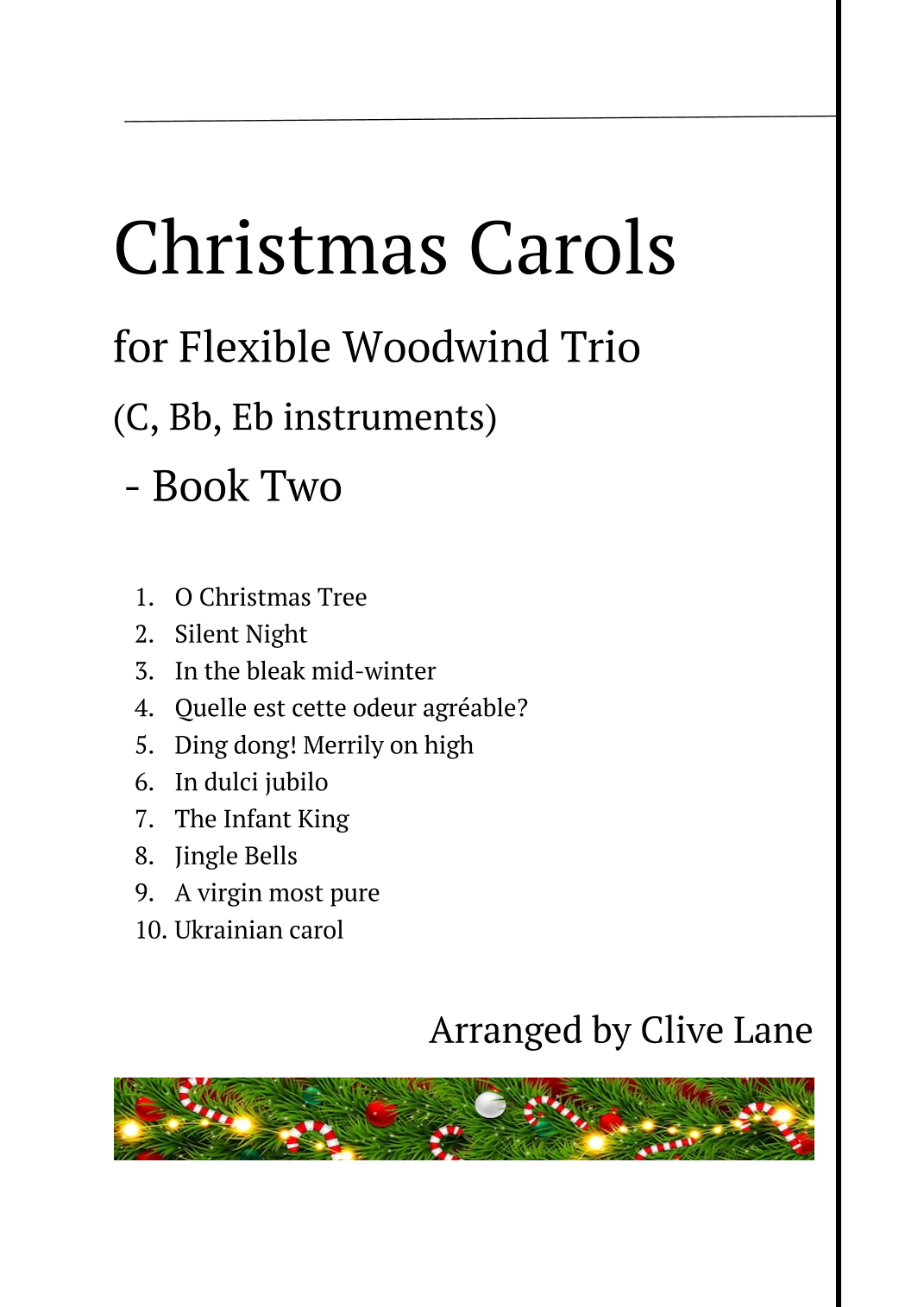 Christmas Carols

for Flexible Woodwind Trio

(C, Bb, Eb instruments)

- Book Two

1. O Christmas Tree
2. Silent Night
3. In the bleak mid-winter
4. Quelle est cette odeur agréable?
5. Ding dong! Merrily on high
6. In dulci jubilo
7. The Infant King
8. Jingle Bells
9. A virgin most pure
10. Ukrainian carol

Arranged by Clive Lane